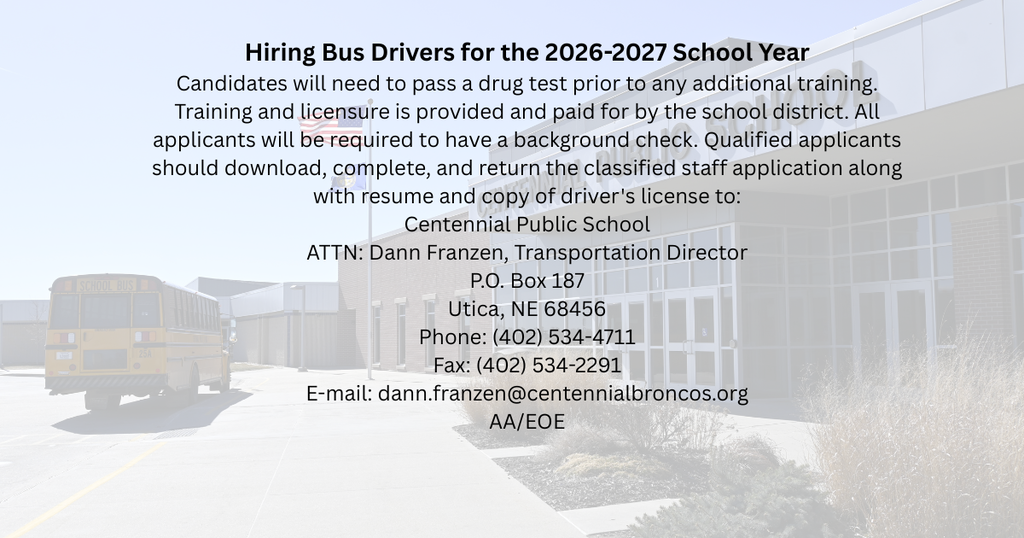 Hiring Bus Drivers for the 2026-2027 School Year

Candidates will need to pass a drug test prior to any additional training. Training and licensure is provided and paid for by the school district. All applicants will be required to have a background check. Qualified applicants should download, complete, and return the classified staff application along with resume and copy of driver's license to:

Centennial Public School
ATTN: Dann Franzen, Transportation Director
P.O. Box 187
Utica, NE 68456
Phone: (402) 534-4711
Fax: (402) 534-2291
E-mail: dann.franzen@centennialbroncos.org
AA/EOE

SCHOOL BUS